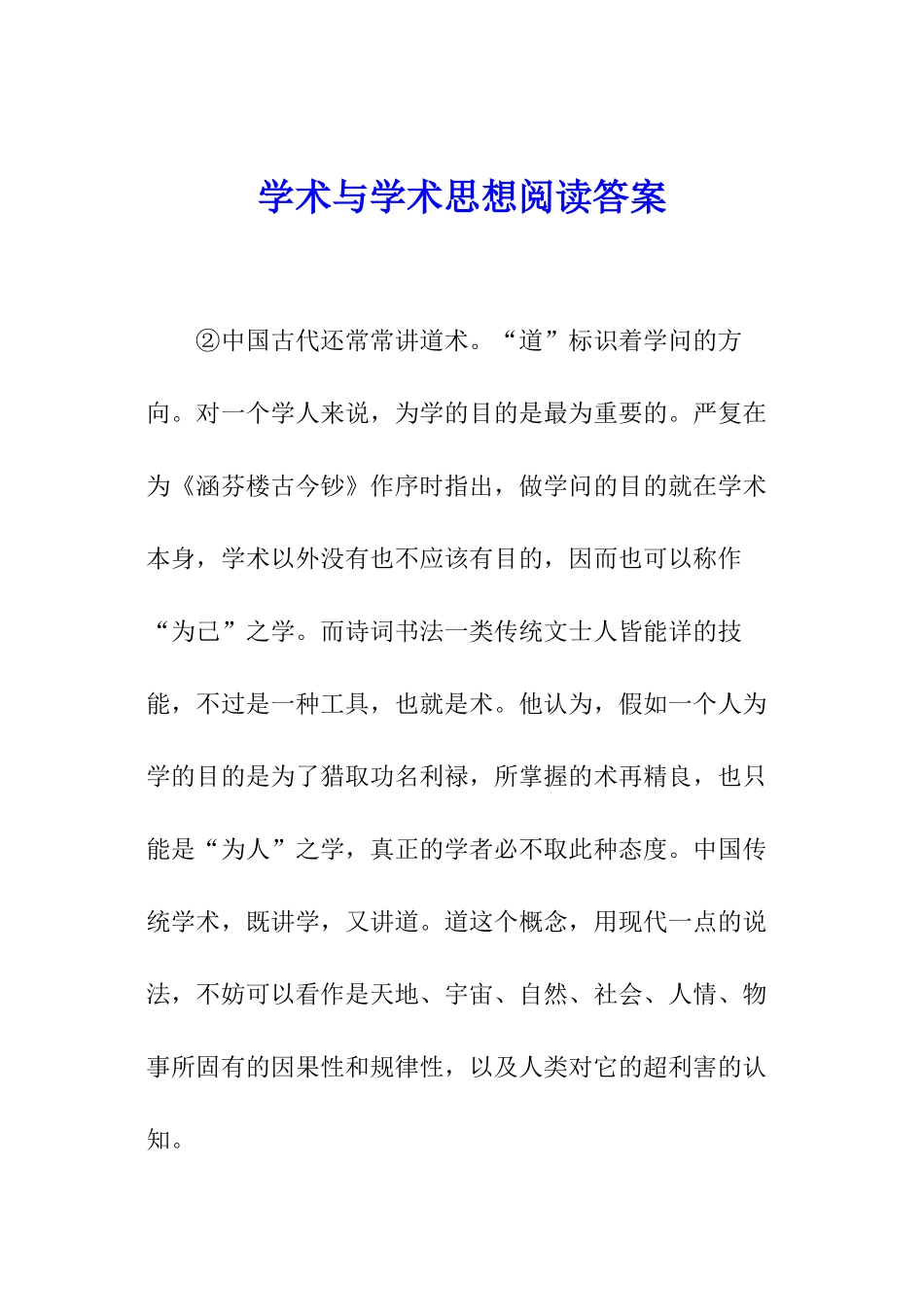 学术与学术思想阅读答案

②中国古代还常常讲道术。“道”标识着学问的方向。对一个学人来说，为学的目的是最为重要的。严复在为《涵芬楼古今钞》作序时指出，做学问的目的就在学术本身，学术以外没有也不应该有目的，因而也可以称作“为己”之学。而诗词书法一类传统文士人皆能详的技能，不过是一种工具，也就是术。他认为，假如一个人为学的目的是为了猎取功名利禄，所掌握的术再精良，也只能是“为人”之学，真正的学者必不取此种态度。中国传统学术，既讲学，又讲道。道这个概念，用现代一点的说法，不妨可以看作是天地、宇宙、自然、社会、人情、物事所固有的因果性和规律性，以及人类对它的超利害的认知。